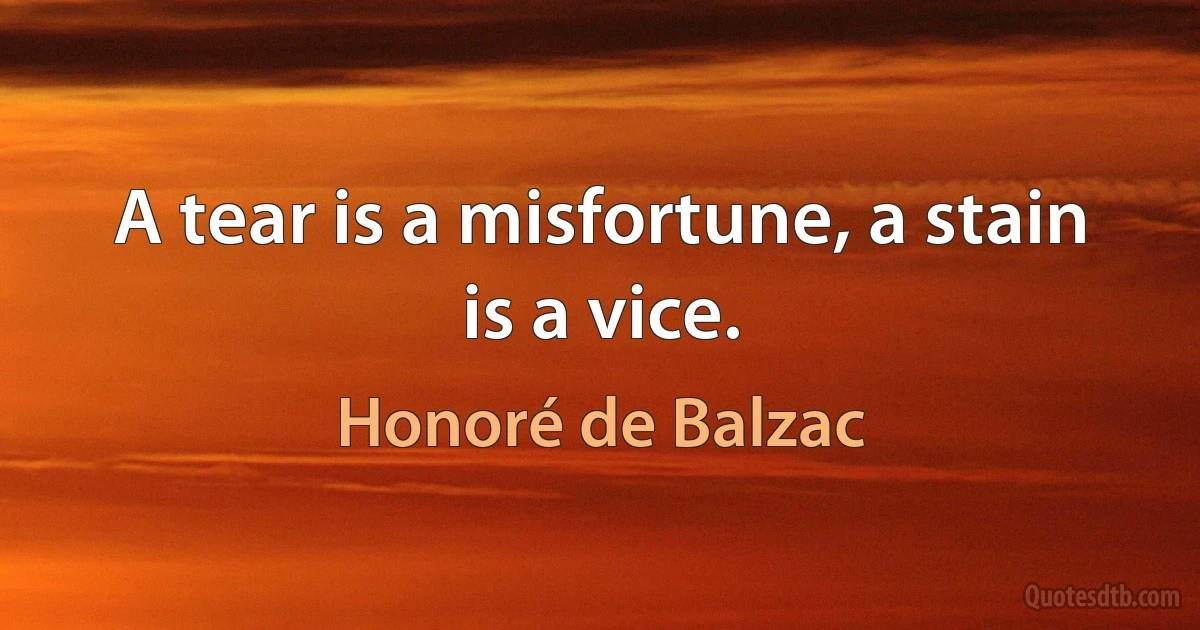 A tear is a misfortune, a stain is a vice.

Honoré de Balzac

Quotesdtb.com